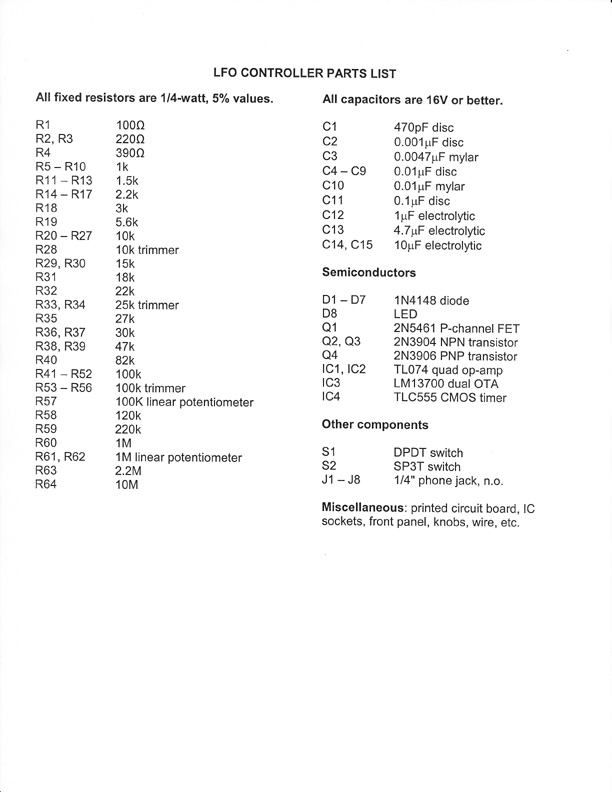 LFO CONTROLLER PARTS LIST

All fixed resistors are 1/4-watt, 5% values.

| | |
|---|---|
| R1 | 100Ω |
| R2, R3 | 220Ω |
| R4 | 390Ω |
| R5 – R10 | 1k |
| R11 – R13 | 1.5k |
| R14 – R17 | 2.2k |
| R18 | 3k |
| R19 | 5.6k |
| R20 – R27 | 10k |
| R28 | 10k trimmer |
| R29, R30 | 15k |
| R31 | 18k |
| R32 | 22k |
| R33, R34 | 25k trimmer |
| R35 | 27k |
| R36, R37 | 30k |
| R38, R39 | 47k |
| R40 | 82k |
| R41 – R52 | 100k |
| R53 – R56 | 100k trimmer |
| R57 | 100K linear potentiometer |
| R58 | 120k |
| R59 | 220k |
| R60 | 1M |
| R61, R62 | 1M linear potentiometer |
| R63 | 2.2M |
| R64 | 10M |

All capacitors are 16V or better.

| | |
|---|---|
| C1 | 470pF disc |
| C2 | 0.001μF disc |
| C3 | 0.0047μF mylar |
| C4 – C9 | 0.01μF disc |
| C10 | 0.01μF mylar |
| C11 | 0.1μF disc |
| C12 | 1μF electrolytic |
| C13 | 4.7μF electrolytic |
| C14, C15 | 10μF electrolytic |

Semiconductors

| | |
|---|---|
| D1 – D7 | 1N4148 diode |
| D8 | LED |
| Q1 | 2N5461 P-channel FET |
| Q2, Q3 | 2N3904 NPN transistor |
| Q4 | 2N3906 PNP transistor |
| IC1, IC2 | TL074 quad op-amp |
| IC3 | LM13700 dual OTA |
| IC4 | TLC555 CMOS timer |

Other components

| | |
|---|---|
| S1 | DPDT switch |
| S2 | SP3T switch |
| J1 – J8 | 1/4" phone jack, n.o. |

Miscellaneous: printed circuit board, IC sockets, front panel, knobs, wire, etc.